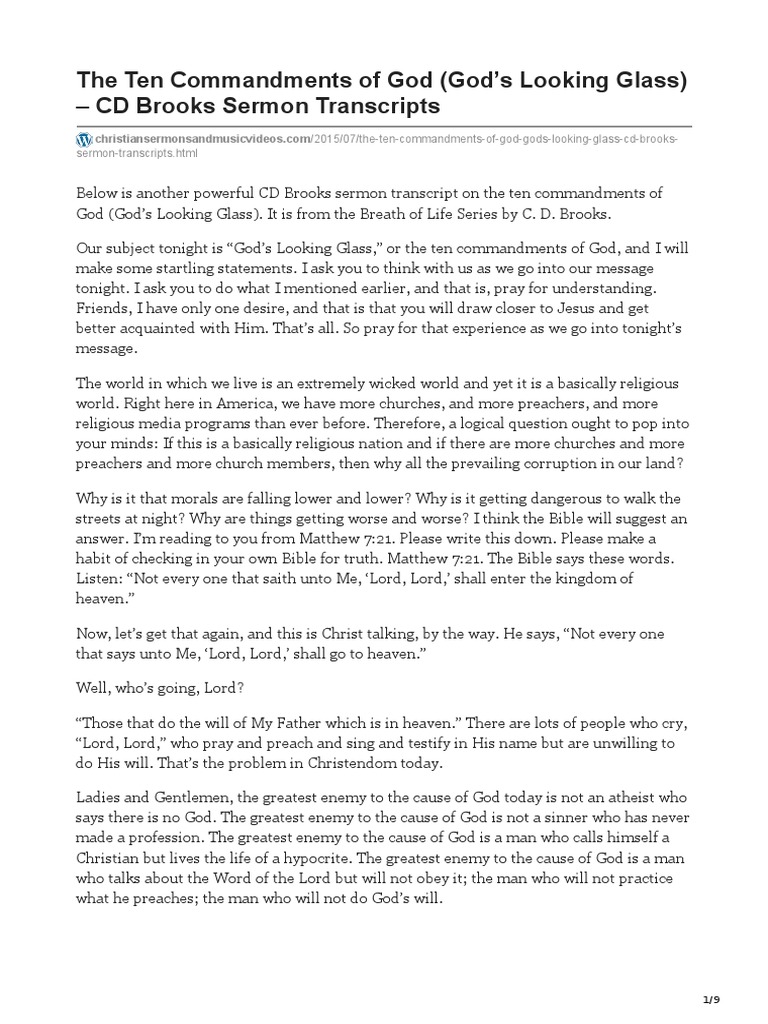 The Ten Commandments of God (God's Looking Glass) – CD Brooks Sermon Transcripts

christiansermonsandmusicvideos.com/2015/07/the-ten-commandments-of-god-gods-looking-glass-cd-brooks-sermon-transcripts.html

Below is another powerful CD Brooks sermon transcript on the ten commandments of God (God's Looking Glass). It is from the Breath of Life Series by C. D. Brooks.

Our subject tonight is "God's Looking Glass," or the ten commandments of God, and I will make some startling statements. I ask you to think with us as we go into our message tonight. I ask you to do what I mentioned earlier, and that is, pray for understanding. Friends, I have only one desire, and that is that you will draw closer to Jesus and get better acquainted with Him. That's all. So pray for that experience as we go into tonight's message.

The world in which we live is an extremely wicked world and yet it is a basically religious world. Right here in America, we have more churches, and more preachers, and more religious media programs than ever before. Therefore, a logical question ought to pop into your minds: If this is a basically religious nation and if there are more churches and more preachers and more church members, then why all the prevailing corruption in our land?

Why is it that morals are falling lower and lower? Why is it getting dangerous to walk the streets at night? Why are things getting worse and worse? I think the Bible will suggest an answer. I'm reading to you from Matthew 7:21. Please write this down. Please make a habit of checking in your own Bible for truth. Matthew 7:21. The Bible says these words. Listen: "Not every one that saith unto Me, 'Lord, Lord,' shall enter the kingdom of heaven."

Now, let's get that again, and this is Christ talking, by the way. He says, "Not every one that says unto Me, 'Lord, Lord,' shall go to heaven."

Well, who's going, Lord?

"Those that do the will of My Father which is in heaven." There are lots of people who cry, "Lord, Lord," who pray and preach and sing and testify in His name but are unwilling to do His will. That's the problem in Christendom today.

Ladies and Gentlemen, the greatest enemy to the cause of God today is not an atheist who says there is no God. The greatest enemy to the cause of God is not a sinner who has never made a profession. The greatest enemy to the cause of God is a man who calls himself a Christian but lives the life of a hypocrite. The greatest enemy to the cause of God is a man who talks about the Word of the Lord but will not obey it; the man who will not practice what he preaches; the man who will not do God's will.

1/9